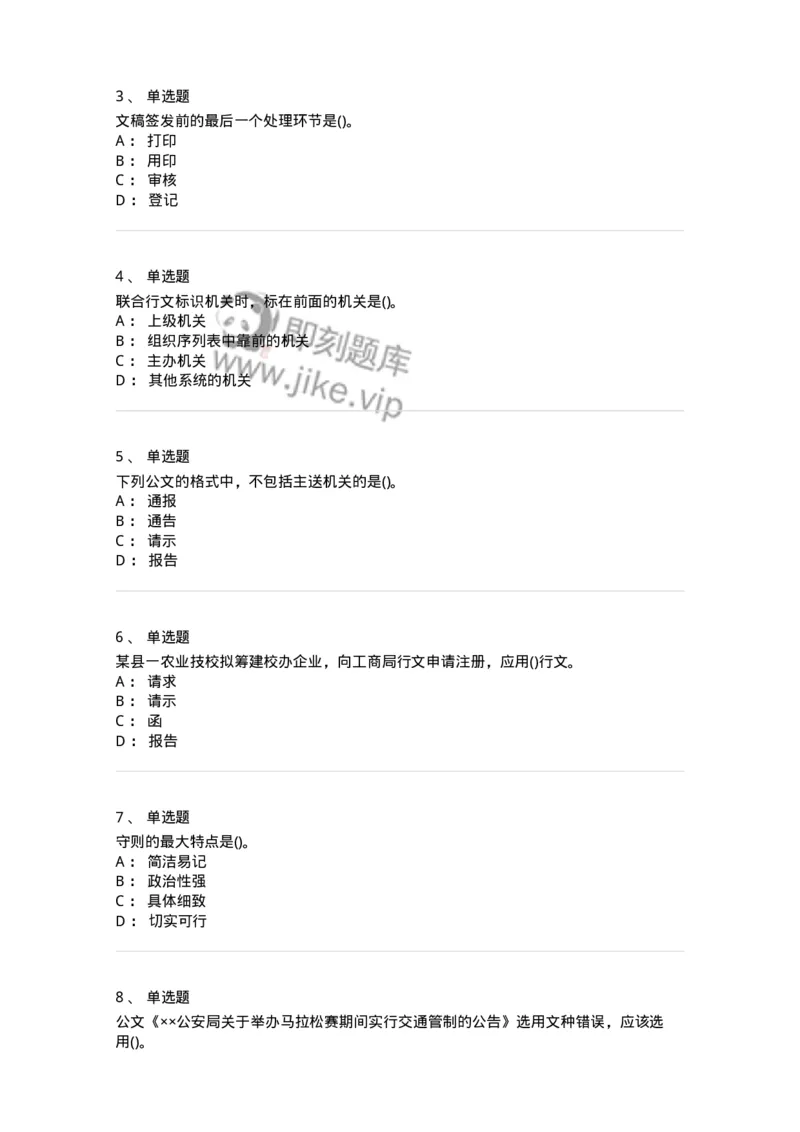 3、 单选题

文稿签发前的最后一个处理环节是()。

A： 打印
B： 用印
C： 审核
D： 登记

4、 单选题

联合行文标识机关时，标在前面的机关是()。

A： 上级机关
B： 组织序列表中靠前的机关
C： 主办机关
D： 其他系统的机关

即刻题库
www.jike.vip

5、 单选题

下列公文的格式中，不包括主送机关的是()。

A： 通报
B： 通告
C： 请示
D： 报告

6、 单选题

某县一农业技校拟筹建校办企业，向工商局行文申请注册，应用()行文。

A： 请求
B： 请示
C： 函
D： 报告

7、 单选题

守则的最大特点是()。

A： 简洁易记
B： 政治性强
C： 具体细致
D： 切实可行

8、 单选题

公文《××公安局关于举办马拉松赛期间实行交通管制的公告》选用文种错误，应该选用()。